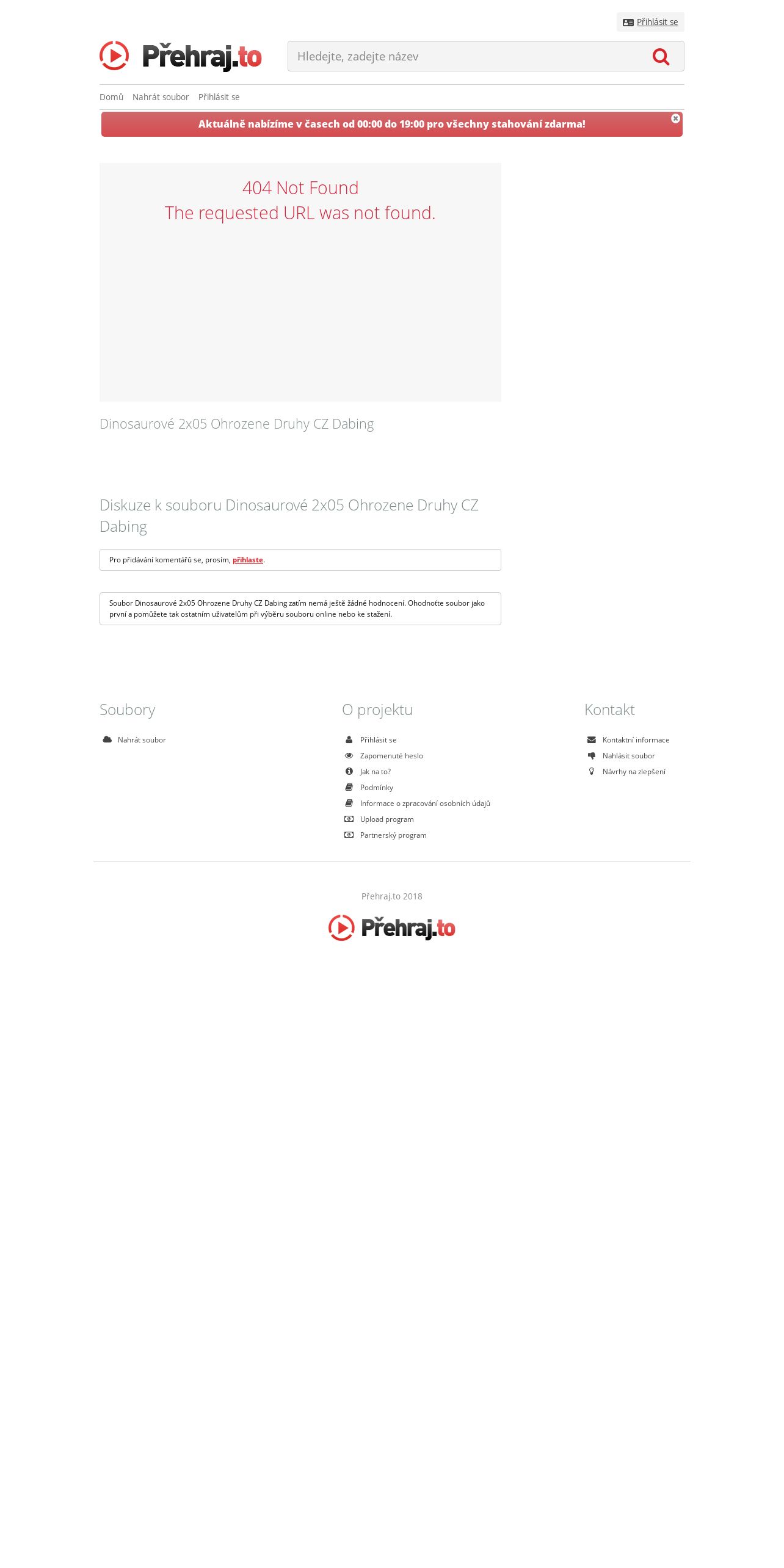 Přihlásit se

Přehraj.to

Hledejte, zadejte název

Domů Nahrát soubor Přihlásit se

Aktuálně nabízíme v časech od 00:00 do 19:00 pro všechny stahování zdarma!

404 Not Found
The requested URL was not found.

Dinosaurové 2x05 Ohrozene Druhy CZ Dabing

Diskuze k souboru Dinosaurové 2x05 Ohrozene Druhy CZ Dabing

Pro přidávání komentářů se, prosím, přihlaste.

Soubor Dinosaurové 2x05 Ohrozene Druhy CZ Dabing zatím nemá ještě žádné hodnocení. Ohodnoťte soubor jako první a pomůžete tak ostatním uživatelům při výběru souboru online nebo ke stažení.

Soubory

Nahrát soubor

O projektu

Přihlásit se
Zapomenuté heslo
Jak na to?
Podmínky
Informace o zpracování osobních údajů
Upload program
Partnerský program

Kontakt

Kontaktní informace
Nahlásit soubor
Návrhy na zlepšení

Přehraj.to 2018

Přehraj.to